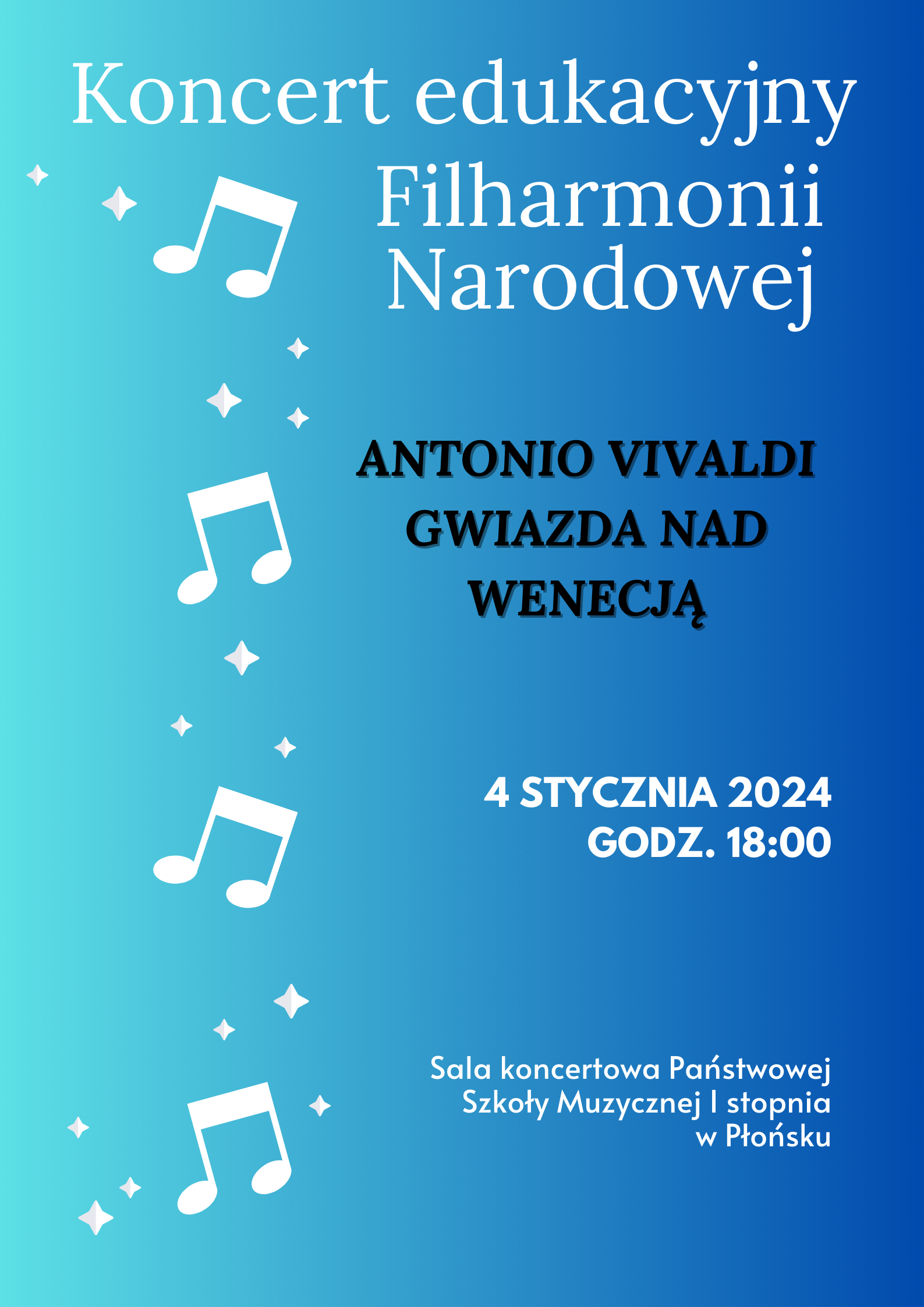 Koncert edukacyjny
Filharmonii
Narodowej

ANTONIO VIVALDI
GWIAZDA NAD
WENECJĄ

4 STYCZNIA 2024
GODZ. 18:00

Sala koncertowa Państwowej
Szkoły Muzycznej I stopnia
w Płońsku